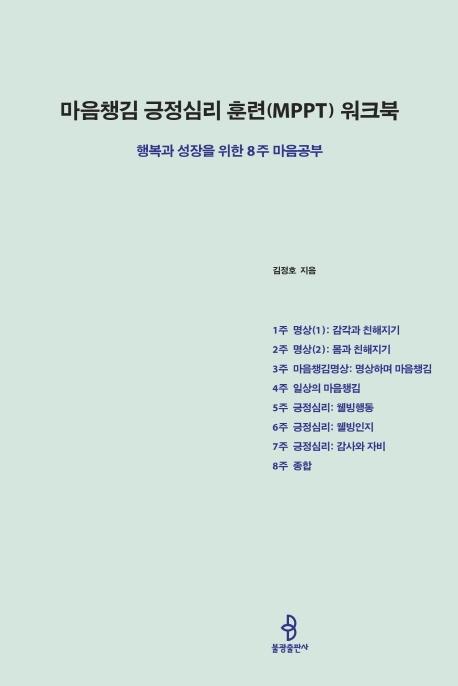 마음챙김 긍정심리 훈련(MPPT) 워크북

행복과 성장을 위한 8주 마음공부

김정호 지음

1주 명상(1): 감각과 친해지기
2주 명상(2): 몸과 친해지기
3주 마음챙김명상: 명상하며 마음챙김
4주 일상의 마음챙김
5주 긍정심리: 웰빙행동
6주 긍정심리: 웰빙인지
7주 긍정심리: 감사와 자비
8주 종합

불광출판사